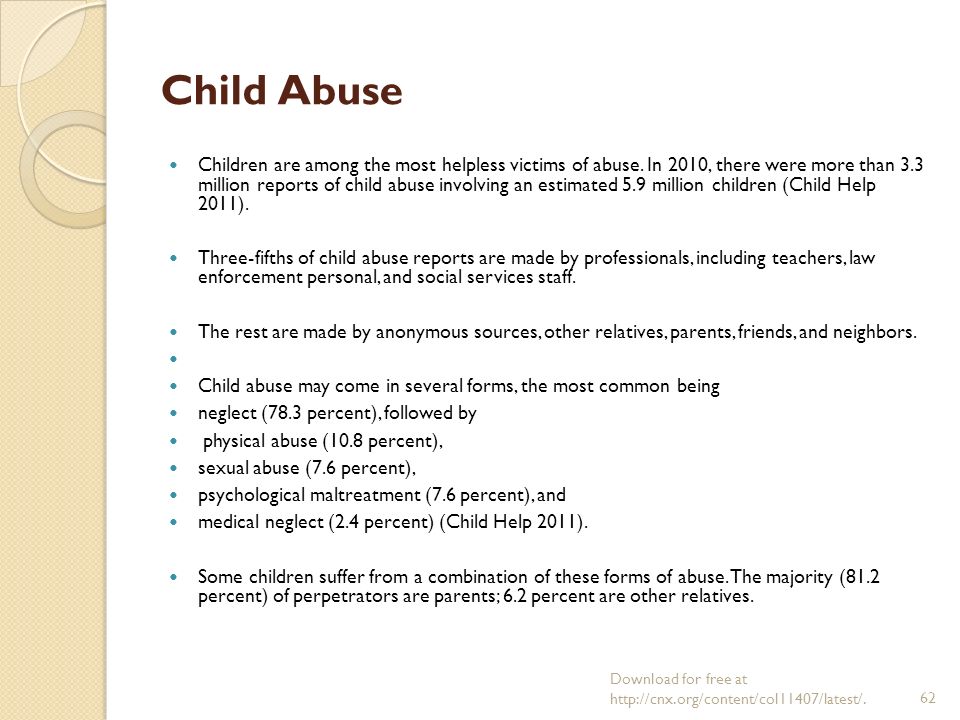 Child Abuse

- Children are among the most helpless victims of abuse. In 2010, there were more than 3.3 million reports of child abuse involving an estimated 5.9 million children (Child Help 2011).

- Three-fifths of child abuse reports are made by professionals, including teachers, law enforcement personal, and social services staff.

- The rest are made by anonymous sources, other relatives, parents, friends, and neighbors.
- 
- Child abuse may come in several forms, the most common being
- neglect (78.3 percent), followed by
- physical abuse (10.8 percent),
- sexual abuse (7.6 percent),
- psychological maltreatment (7.6 percent), and
- medical neglect (2.4 percent) (Child Help 2011).

- Some children suffer from a combination of these forms of abuse. The majority (81.2 percent) of perpetrators are parents; 6.2 percent are other relatives.

Download for free at http://cnx.org/content/col11407/latest/.

62